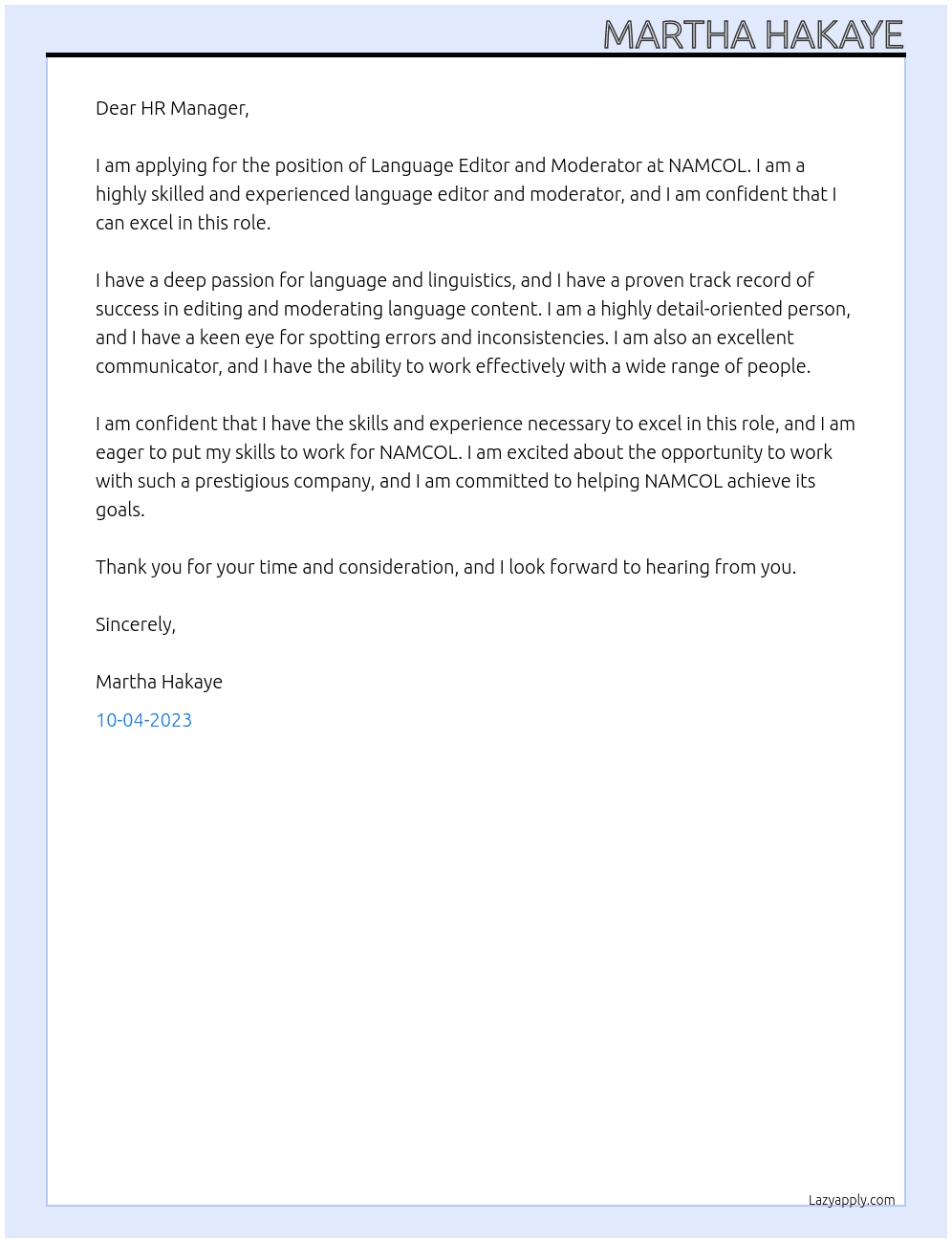 MARTHA HAKAYE

Dear HR Manager,

I am applying for the position of Language Editor and Moderator at NAMCOL. I am a highly skilled and experienced language editor and moderator, and I am confident that I can excel in this role.

I have a deep passion for language and linguistics, and I have a proven track record of success in editing and moderating language content. I am a highly detail-oriented person, and I have a keen eye for spotting errors and inconsistencies. I am also an excellent communicator, and I have the ability to work effectively with a wide range of people.

I am confident that I have the skills and experience necessary to excel in this role, and I am eager to put my skills to work for NAMCOL. I am excited about the opportunity to work with such a prestigious company, and I am committed to helping NAMCOL achieve its goals.

Thank you for your time and consideration, and I look forward to hearing from you.

Sincerely,

Martha Hakaye

10-04-2023

Lazyapply.com